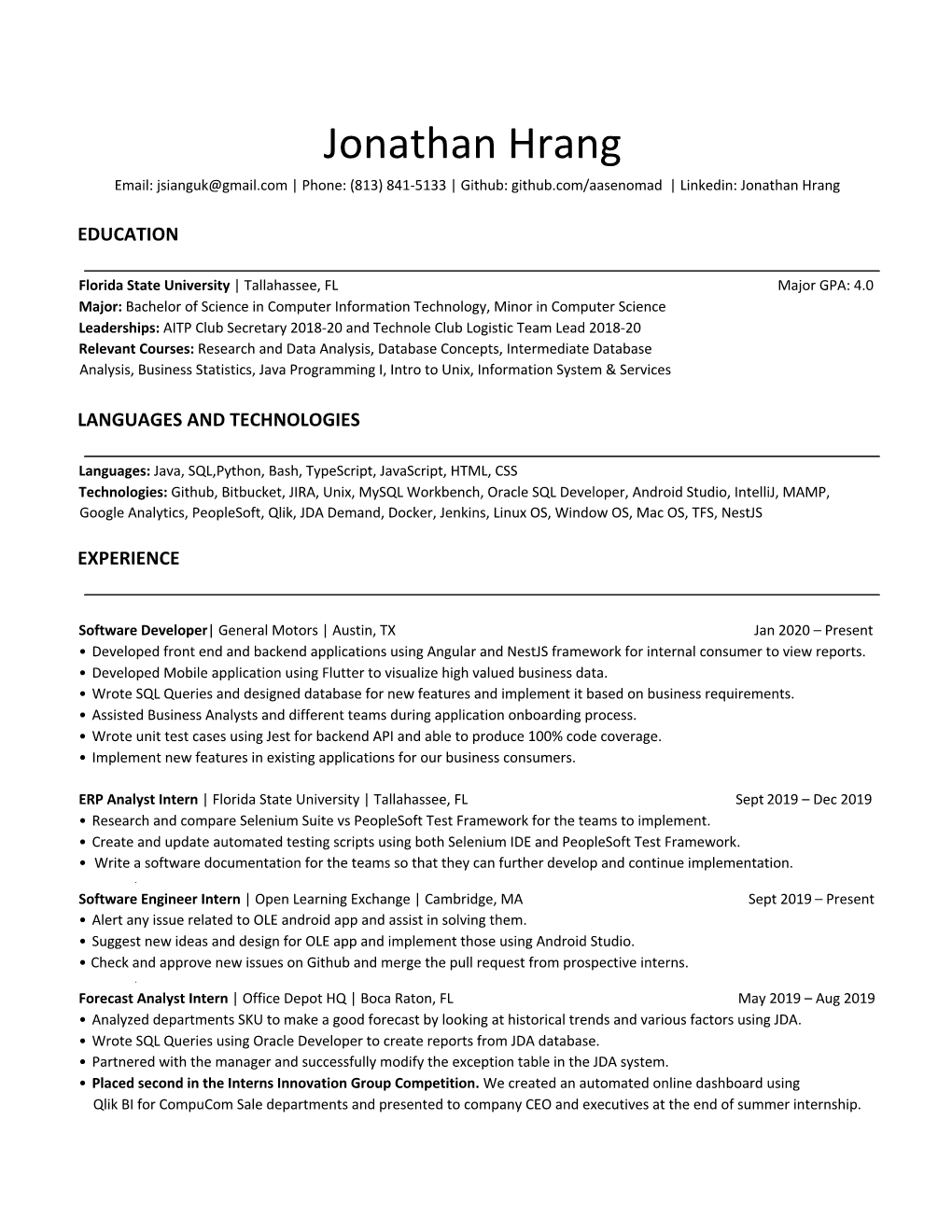 Jonathan Hrang

Email: jsianguk@gmail.com | Phone: (813) 841-5133 | Github: github.com/aasenomad | Linkedin: Jonathan Hrang

EDUCATION

Florida State University | Tallahassee, FL Major GPA: 4.0
Major: Bachelor of Science in Computer Information Technology, Minor in Computer Science
Leaderships: AITP Club Secretary 2018-20 and Technole Club Logistic Team Lead 2018-20
Relevant Courses: Research and Data Analysis, Database Concepts, Intermediate Database Analysis, Business Statistics, Java Programming I, Intro to Unix, Information System & Services

LANGUAGES AND TECHNOLOGIES

Languages: Java, SQL,Python, Bash, TypeScript, JavaScript, HTML, CSS
Technologies: Github, Bitbucket, JIRA, Unix, MySQL Workbench, Oracle SQL Developer, Android Studio, IntelliJ, MAMP, Google Analytics, PeopleSoft, Qlik, JDA Demand, Docker, Jenkins, Linux OS, Window OS, Mac OS, TFS, NestJS

EXPERIENCE

Software Developer| General Motors | Austin, TX Jan 2020 – Present
• Developed front end and backend applications using Angular and NestJS framework for internal consumer to view reports.
• Developed Mobile application using Flutter to visualize high valued business data.
• Wrote SQL Queries and designed database for new features and implement it based on business requirements.
• Assisted Business Analysts and different teams during application onboarding process.
• Wrote unit test cases using Jest for backend API and able to produce 100% code coverage.
• Implement new features in existing applications for our business consumers.

ERP Analyst Intern | Florida State University | Tallahassee, FL Sept 2019 – Dec 2019
• Research and compare Selenium Suite vs PeopleSoft Test Framework for the teams to implement.
• Create and update automated testing scripts using both Selenium IDE and PeopleSoft Test Framework.
• Write a software documentation for the teams so that they can further develop and continue implementation.

Software Engineer Intern | Open Learning Exchange | Cambridge, MA Sept 2019 – Present
• Alert any issue related to OLE android app and assist in solving them.
• Suggest new ideas and design for OLE app and implement those using Android Studio.
• Check and approve new issues on Github and merge the pull request from prospective interns.

Forecast Analyst Intern | Office Depot HQ | Boca Raton, FL May 2019 – Aug 2019
• Analyzed departments SKU to make a good forecast by looking at historical trends and various factors using JDA.
• Wrote SQL Queries using Oracle Developer to create reports from JDA database.
• Partnered with the manager and successfully modify the exception table in the JDA system.
• Placed second in the Interns Innovation Group Competition. We created an automated online dashboard using Qlik BI for CompuCom Sale departments and presented to company CEO and executives at the end of summer internship.